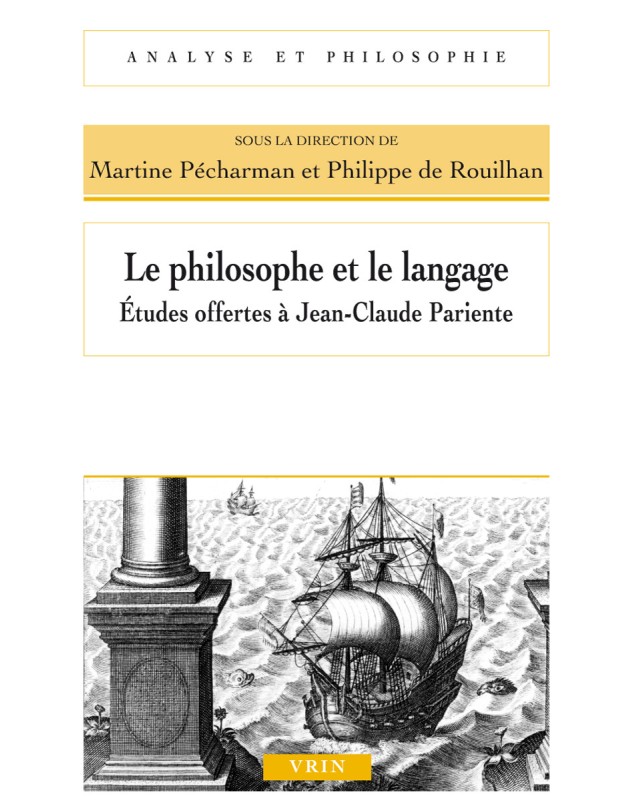 ANALYSE ET PHILOSOPHIE

SOUS LA DIRECTION DE
Martine Pécharman et Philippe de Rouilhan

Le philosophe et le langage
Études offertes à Jean-Claude Pariente

VRIN